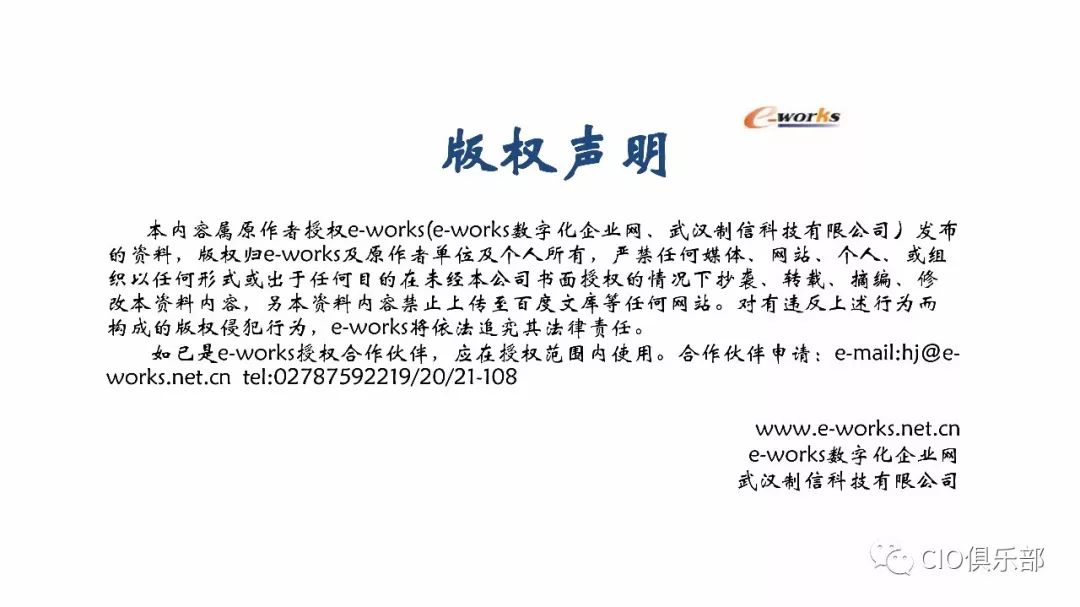 e-works

版权声明

本内容属原作者授权e-works(e-works数字化企业网、武汉制信科技有限公司）发布的资料，版权归e-works及原作者单位及个人所有，严禁任何媒体、网站、个人、或组织以任何形式或出于任何目的在未经本公司书面授权的情况下抄袭、转载、摘编、修改本资料内容，另本资料内容禁止上传至百度文库等任何网站。对有违反上述行为而构成的版权侵犯行为，e-works将依法追究其法律责任。

如已是e-works授权合作伙伴，应在授权范围内使用。合作伙伴申请：e-mail:hj@e-works.net.cn tel:02787592219/20/21-108

www.e-works.net.cn
e-works数字化企业网
武汉制信科技有限公司

CIO俱乐部